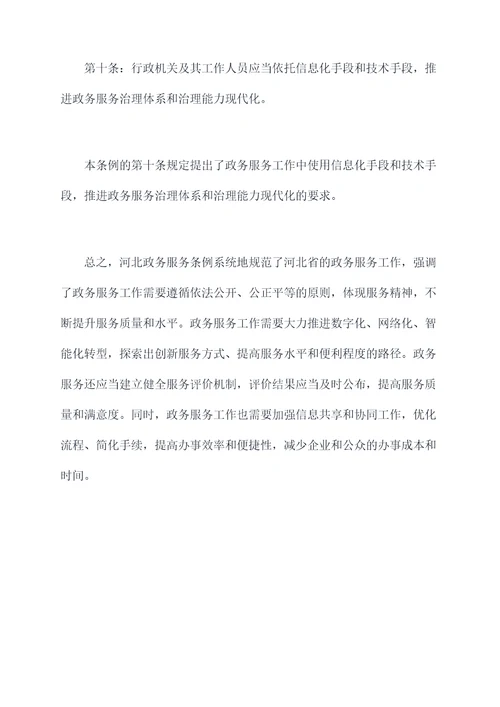 第十条：行政机关及其工作人员应当依托信息化手段和技术手段，推进政务服务治理体系和治理能力现代化。

本条例的第十条规定提出了政务服务工作中使用信息化手段和技术手段，推进政务服务治理体系和治理能力现代化的要求。

总之，河北政务服务条例系统地规范了河北省的政务服务工作，强调了政务服务工作需要遵循依法公开、公正平等的原则，体现服务精神，不断提升服务质量和水平。政务服务工作需要大力推进数字化、网络化、智能化转型，探索出创新服务方式、提高服务水平和便利程度的路径。政务服务还应当建立健全服务评价机制，评价结果应当及时公布，提高服务质量和满意度。同时，政务服务工作也需要加强信息共享和协同工作，优化流程、简化手续，提高办事效率和便捷性，减少企业和公众的办事成本和时间。